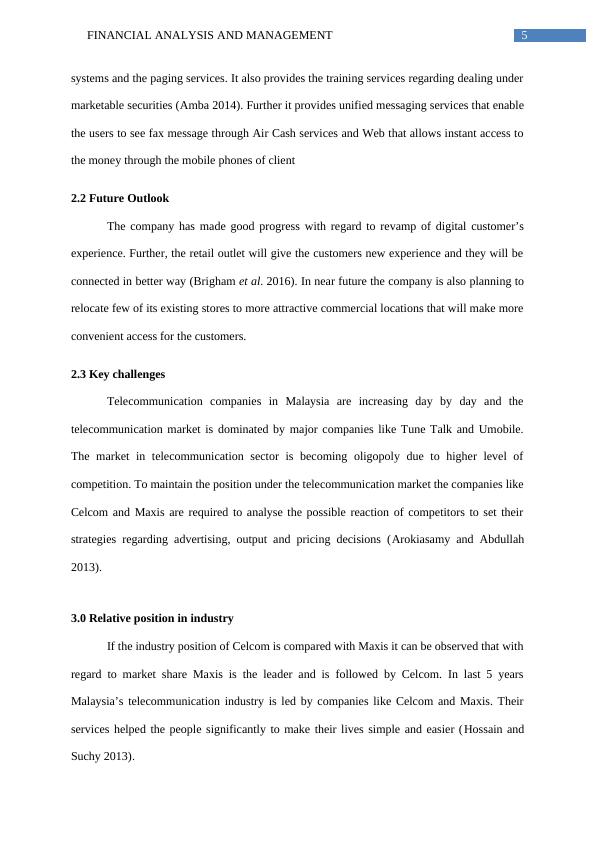 FINANCIAL ANALYSIS AND MANAGEMENT 5

systems and the paging services. It also provides the training services regarding dealing under marketable securities (Amba 2014). Further it provides unified messaging services that enable the users to see fax message through Air Cash services and Web that allows instant access to the money through the mobile phones of client

2.2 Future Outlook

The company has made good progress with regard to revamp of digital customer's experience. Further, the retail outlet will give the customers new experience and they will be connected in better way (Brigham et al. 2016). In near future the company is also planning to relocate few of its existing stores to more attractive commercial locations that will make more convenient access for the customers.

2.3 Key challenges

Telecommunication companies in Malaysia are increasing day by day and the telecommunication market is dominated by major companies like Tune Talk and Umobile. The market in telecommunication sector is becoming oligopoly due to higher level of competition. To maintain the position under the telecommunication market the companies like Celcom and Maxis are required to analyse the possible reaction of competitors to set their strategies regarding advertising, output and pricing decisions (Arokiasamy and Abdullah 2013).

3.0 Relative position in industry

If the industry position of Celcom is compared with Maxis it can be observed that with regard to market share Maxis is the leader and is followed by Celcom. In last 5 years Malaysia's telecommunication industry is led by companies like Celcom and Maxis. Their services helped the people significantly to make their lives simple and easier (Hossain and Suchy 2013).